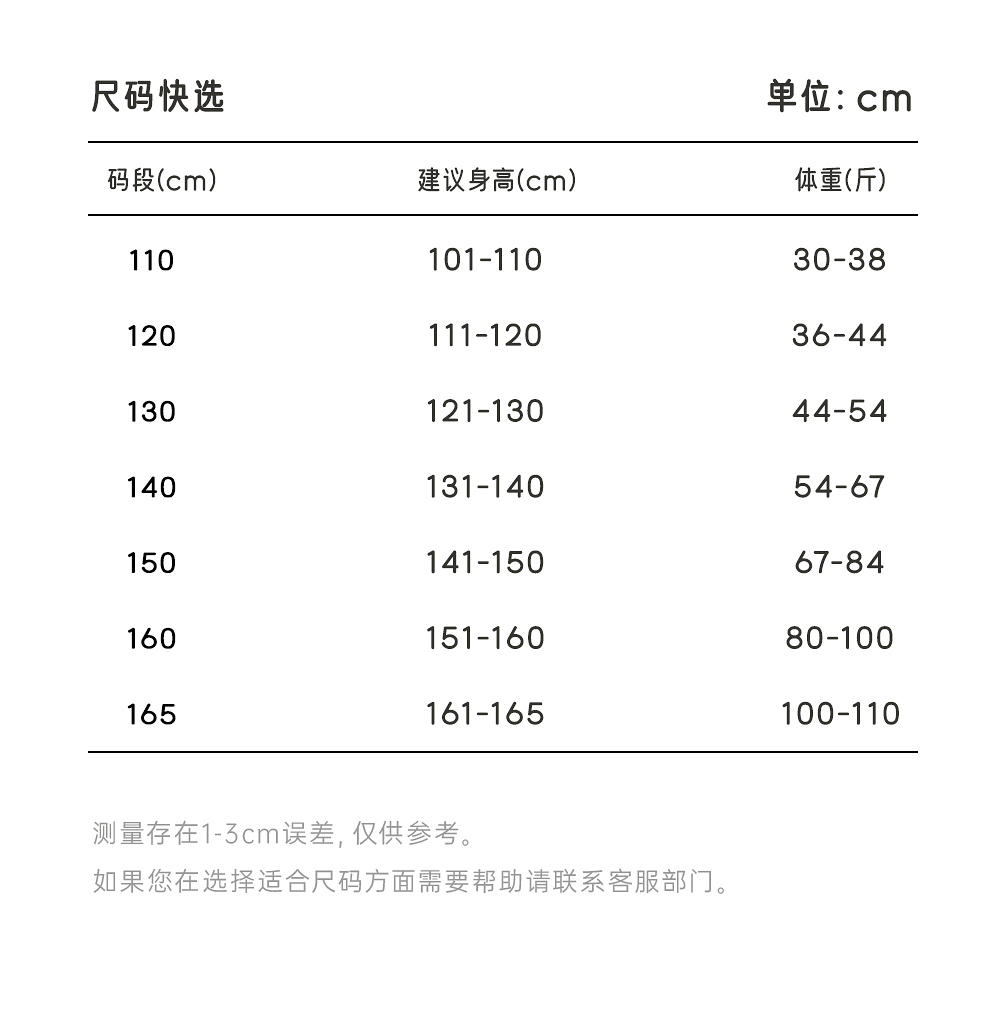 尺码快选 单位: cm

| 码段(cm) | 建议身高(cm) | 体重(斤) |
|---|---|---|
| 110 | 101-110 | 30-38 |
| 120 | 111-120 | 36-44 |
| 130 | 121-130 | 44-54 |
| 140 | 131-140 | 54-67 |
| 150 | 141-150 | 67-84 |
| 160 | 151-160 | 80-100 |
| 165 | 161-165 | 100-110 |

测量存在1-3cm误差, 仅供参考。

如果您在选择适合尺码方面需要帮助请联系客服部门。